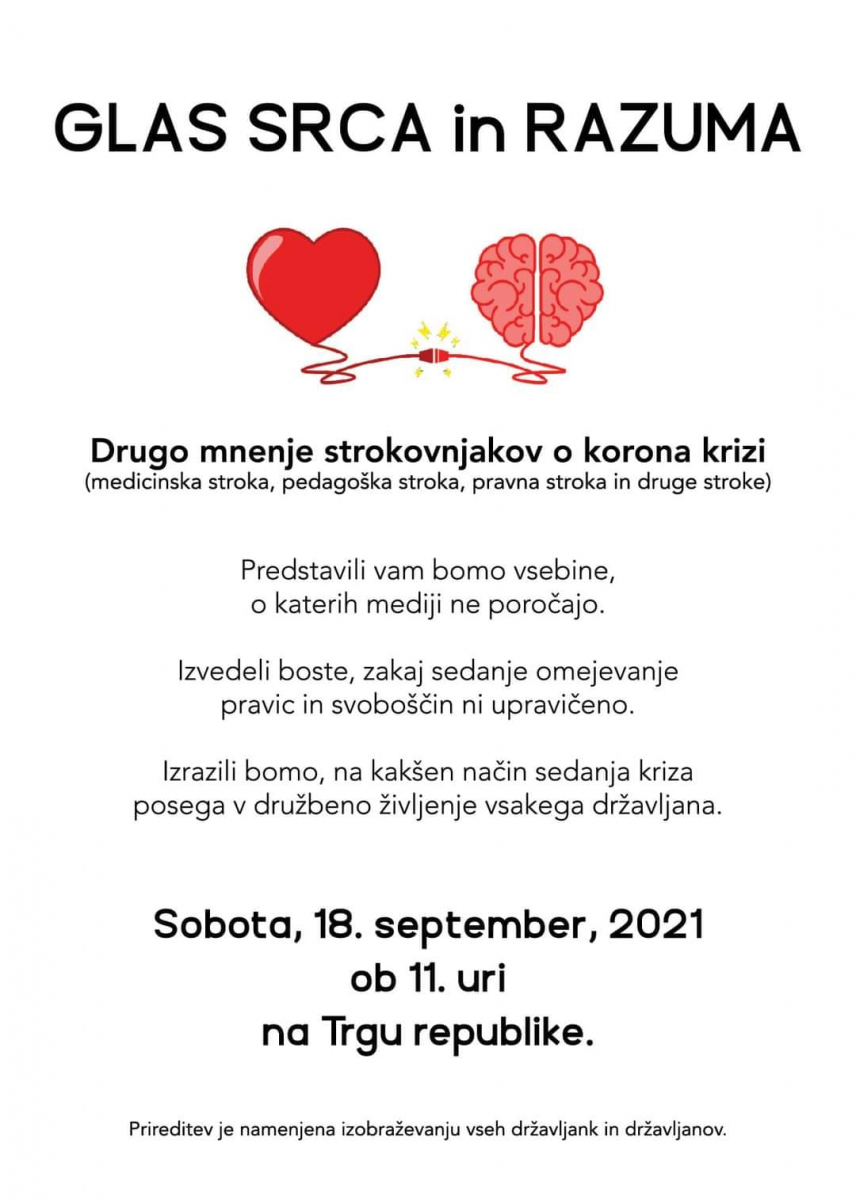 GLAS SRCA in RAZUMA

Drugo mnenje strokovnjakov o korona krizi
(medicinska stroka, pedagoška stroka, pravna stroka in druge stroke)

Predstavili vam bomo vsebine, o katerih mediji ne poročajo.

Izvedeli boste, zakaj sedanje omejevanje pravic in svoboščin ni upravičeno.

Izrazili bomo, na kakšen način sedanja kriza posega v družbeno življenje vsakega državljana.

Sobota, 18. september, 2021
ob 11. uri
na Trgu republike.

Prireditev je namenjena izobraževanju vseh državljank in državljanov.